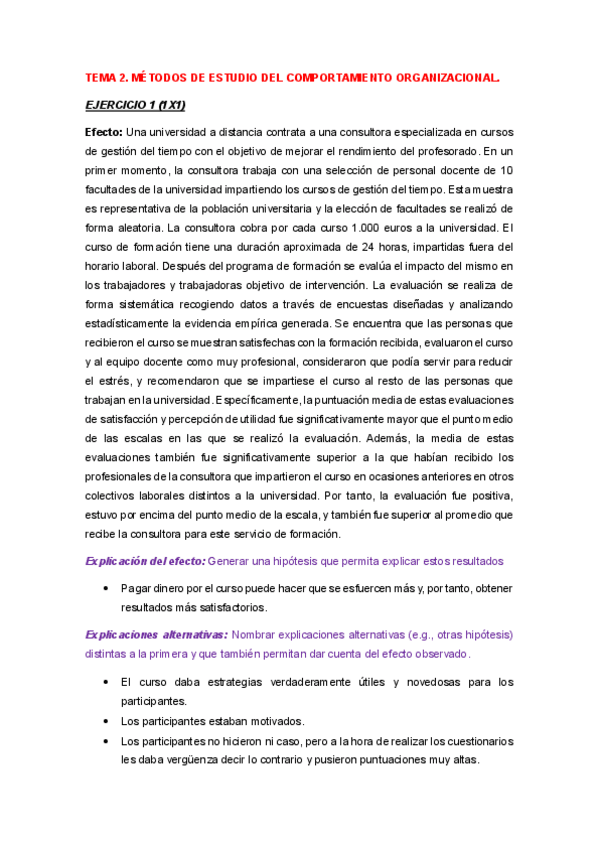 TEMA 2. MÉTODOS DE ESTUDIO DEL COMPORTAMIENTO ORGANIZACIONAL.

EJERCICIO 1 (1X1)

Efecto: Una universidad a distancia contrata a una consultora especializada en cursos de gestión del tiempo con el objetivo de mejorar el rendimiento del profesorado. En un primer momento, la consultora trabaja con una selección de personal docente de 10 facultades de la universidad impartiendo los cursos de gestión del tiempo. Esta muestra es representativa de la población universitaria y la elección de facultades se realizó de forma aleatoria. La consultora cobra por cada curso 1.000 euros a la universidad. El curso de formación tiene una duración aproximada de 24 horas, impartidas fuera del horario laboral. Después del programa de formación se evalúa el impacto del mismo en los trabajadores y trabajadoras objetivo de intervención. La evaluación se realiza de forma sistemática recogiendo datos a través de encuestas diseñadas y analizando estadísticamente la evidencia empírica generada. Se encuentra que las personas que recibieron el curso se muestran satisfechas con la formación recibida, evaluaron el curso y al equipo docente como muy profesional, consideraron que podía servir para reducir el estrés, y recomendaron que se impartiese el curso al resto de las personas que trabajan en la universidad. Específicamente, la puntuación media de estas evaluaciones de satisfacción y percepción de utilidad fue significativamente mayor que el punto medio de las escalas en las que se realizó la evaluación. Además, la media de estas evaluaciones también fue significativamente superior a la que habían recibido los profesionales de la consultora que impartieron el curso en ocasiones anteriores en otros colectivos laborales distintos a la universidad. Por tanto, la evaluación fue positiva, estuvo por encima del punto medio de la escala, y también fue superior al promedio que recibe la consultora para este servicio de formación.

Explicación del efecto: Generar una hipótesis que permita explicar estos resultados

• Pagar dinero por el curso puede hacer que se esfuercen más y, por tanto, obtener resultados más satisfactorios.

Explicaciones alternativas: Nombrar explicaciones alternativas (e.g., otras hipótesis) distintas a la primera y que también permitan dar cuenta del efecto observado.

• El curso daba estrategias verdaderamente útiles y novedosas para los participantes.
• Los participantes estaban motivados.
• Los participantes no hicieron ni caso, pero a la hora de realizar los cuestionarios les daba vergüenza decir lo contrario y pusieron puntuaciones muy altas.